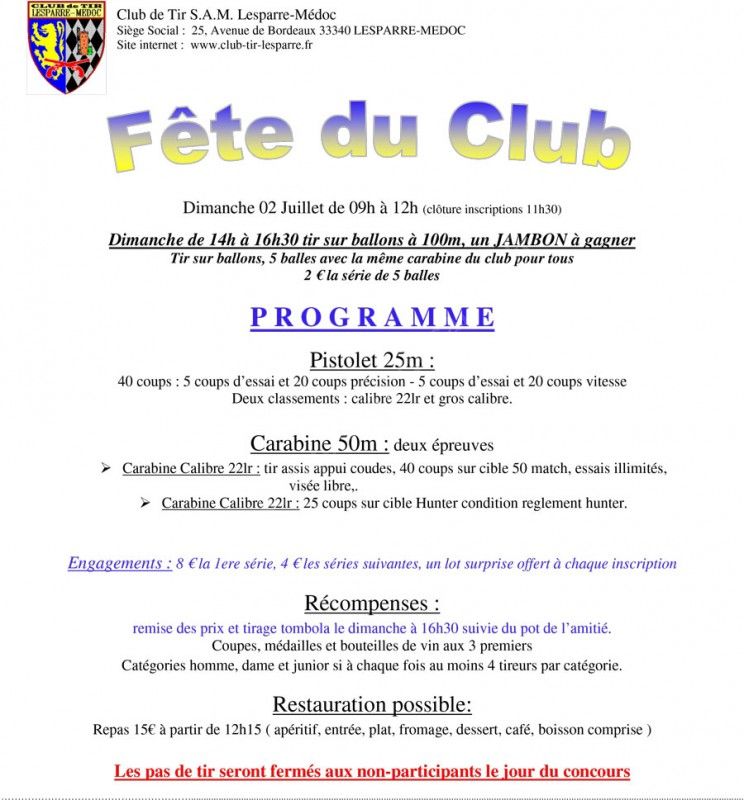 CLUB de TIR
LESPARRE-MEDOC

Club de Tir S.A.M. Lesparre-Médoc
Siège Social : 25, Avenue de Bordeaux 33340 LESPARRE-MEDOC
Site internet : www.club-tir-lesparre.fr

Fête du Club

Dimanche 02 Juillet de 09h à 12h (clôture inscriptions 11h30)

Dimanche de 14h à 16h30 tir sur ballons à 100m, un JAMBON à gagner
Tir sur ballons, 5 balles avec la même carabine du club pour tous
2 € la série de 5 balles

PROGRAMME

Pistolet 25m :
40 coups : 5 coups d'essai et 20 coups précision - 5 coups d'essai et 20 coups vitesse
Deux classements : calibre 22lr et gros calibre.

Carabine 50m : deux épreuves
➢ Carabine Calibre 22lr : tir assis appui coudes, 40 coups sur cible 50 match, essais illimités, visée libre,.
➢ Carabine Calibre 22lr : 25 coups sur cible Hunter condition reglement hunter.

Engagements : 8 € la 1ere série, 4 € les séries suivantes, un lot surprise offert à chaque inscription

Récompenses :
remise des prix et tirage tombola le dimanche à 16h30 suivie du pot de l'amitié.
Coupes, médailles et bouteilles de vin aux 3 premiers
Catégories homme, dame et junior si à chaque fois au moins 4 tireurs par catégorie.

Restauration possible:
Repas 15€ à partir de 12h15 ( apéritif, entrée, plat, fromage, dessert, café, boisson comprise )

Les pas de tir seront fermés aux non-participants le jour du concours